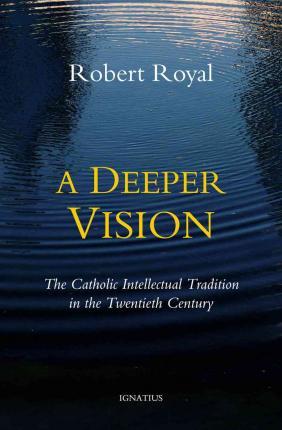 Robert Royal

A DEEPER VISION

The Catholic Intellectual Tradition in the Twentieth Century

IGNATIUS